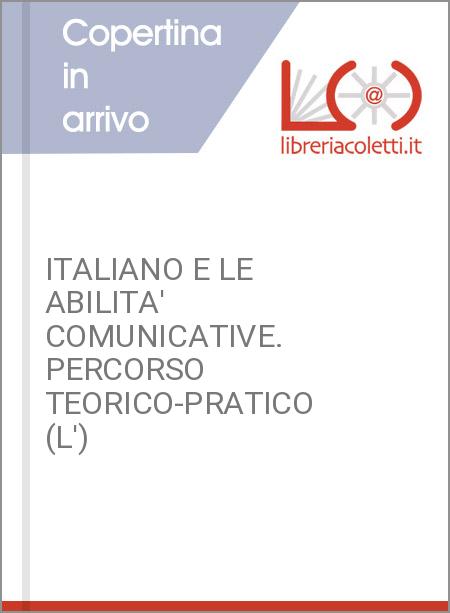 Copertina in arrivo

L@

libreriacoletti.it

ITALIANO E LE ABILITA' COMUNICATIVE. PERCORSO TEORICO-PRATICO (L')